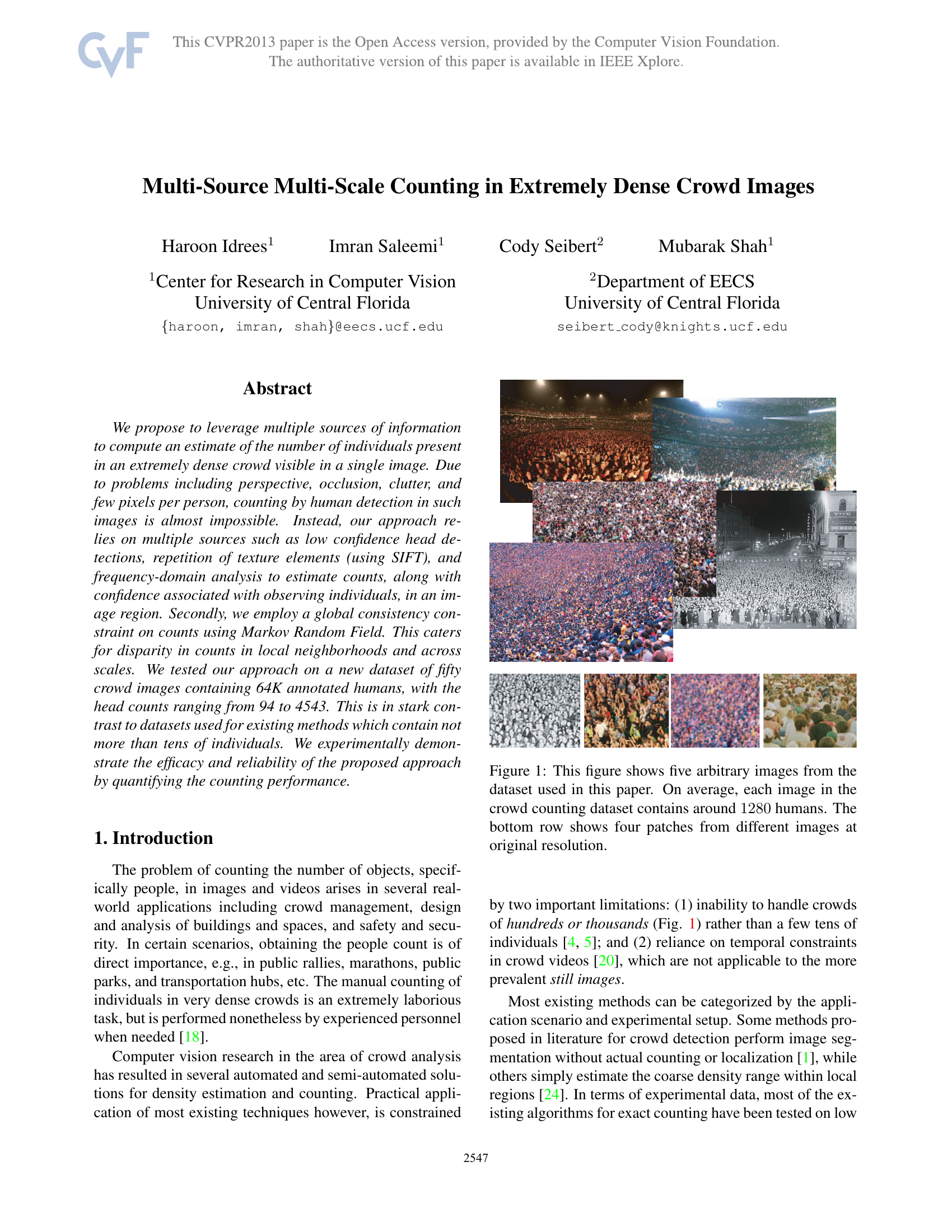 CVF

This CVPR2013 paper is the Open Access version, provided by the Computer Vision Foundation. The authoritative version of this paper is available in IEEE Xplore.

Multi-Source Multi-Scale Counting in Extremely Dense Crowd Images

Haroon Idrees$^1$ Imran Saleemi$^1$ Cody Seibert$^2$ Mubarak Shah$^1$

$^1$Center for Research in Computer Vision
University of Central Florida
{haroon, imran, shah}@eecs.ucf.edu

$^2$Department of EECS
University of Central Florida
seibert_cody@knights.ucf.edu

Abstract

We propose to leverage multiple sources of information to compute an estimate of the number of individuals present in an extremely dense crowd visible in a single image. Due to problems including perspective, occlusion, clutter, and few pixels per person, counting by human detection in such images is almost impossible. Instead, our approach relies on multiple sources such as low confidence head detections, repetition of texture elements (using SIFT), and frequency-domain analysis to estimate counts, along with confidence associated with observing individuals, in an image region. Secondly, we employ a global consistency constraint on counts using Markov Random Field. This caters for disparity in counts in local neighborhoods and across scales. We tested our approach on a new dataset of fifty crowd images containing 64K annotated humans, with the head counts ranging from 94 to 4543. This is in stark contrast to datasets used for existing methods which contain not more than tens of individuals. We experimentally demonstrate the efficacy and reliability of the proposed approach by quantifying the counting performance.

1. Introduction

The problem of counting the number of objects, specifically people, in images and videos arises in several real-world applications including crowd management, design and analysis of buildings and spaces, and safety and security. In certain scenarios, obtaining the people count is of direct importance, e.g., in public rallies, marathons, public parks, and transportation hubs, etc. The manual counting of individuals in very dense crowds is an extremely laborious task, but is performed nonetheless by experienced personnel when needed [18].

Computer vision research in the area of crowd analysis has resulted in several automated and semi-automated solutions for density estimation and counting. Practical application of most existing techniques however, is constrained

Figure 1: This figure shows five arbitrary images from the dataset used in this paper. On average, each image in the crowd counting dataset contains around 1280 humans. The bottom row shows four patches from different images at original resolution.

by two important limitations: (1) inability to handle crowds of hundreds or thousands (Fig. 1) rather than a few tens of individuals [4, 5]; and (2) reliance on temporal constraints in crowd videos [20], which are not applicable to the more prevalent still images.

Most existing methods can be categorized by the application scenario and experimental setup. Some methods proposed in literature for crowd detection perform image segmentation without actual counting or localization [1], while others simply estimate the coarse density range within local regions [24]. In terms of experimental data, most of the existing algorithms for exact counting have been tested on low

2547